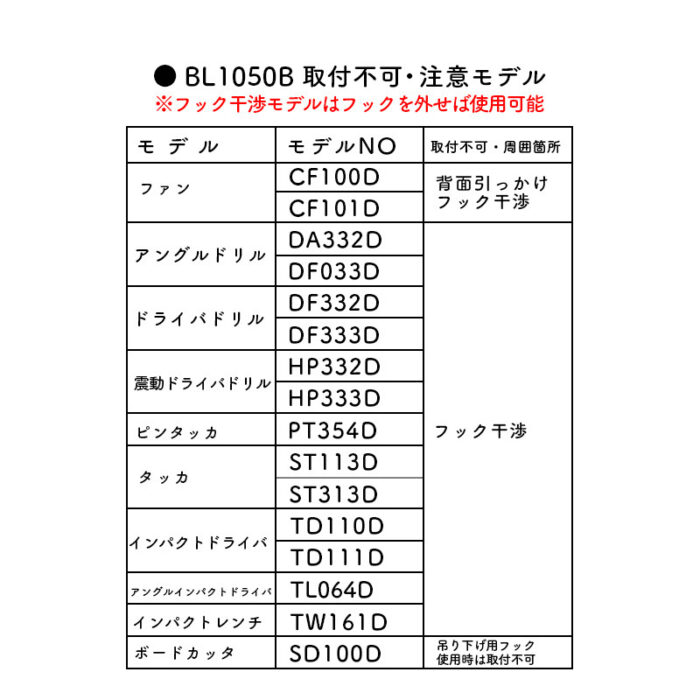 ● BL1050B 取付不可・注意モデル
※フック干渉モデルはフックを外せば使用可能

| モデル | モデルNO | 取付不可・周囲箇所 |
|---|---|---|
| ファン | CF100D | 背面引っかけフック干渉 |
|  | CF101D |  |
| アングルドリル | DA332D | フック干渉 |
|  | DF033D |  |
| ドライバドリル | DF332D |  |
|  | DF333D |  |
| 震動ドライバドリル | HP332D |  |
|  | HP333D |  |
| ピンタッカ | PT354D |  |
| タッカ | ST113D |  |
|  | ST313D |  |
| インパクトドライバ | TD110D |  |
|  | TD111D |  |
| アングルインパクトドライバ | TL064D |  |
| インパクトレンチ | TW161D |  |
| ボードカッタ | SD100D | 吊り下げ用フック使用時は取付不可 |